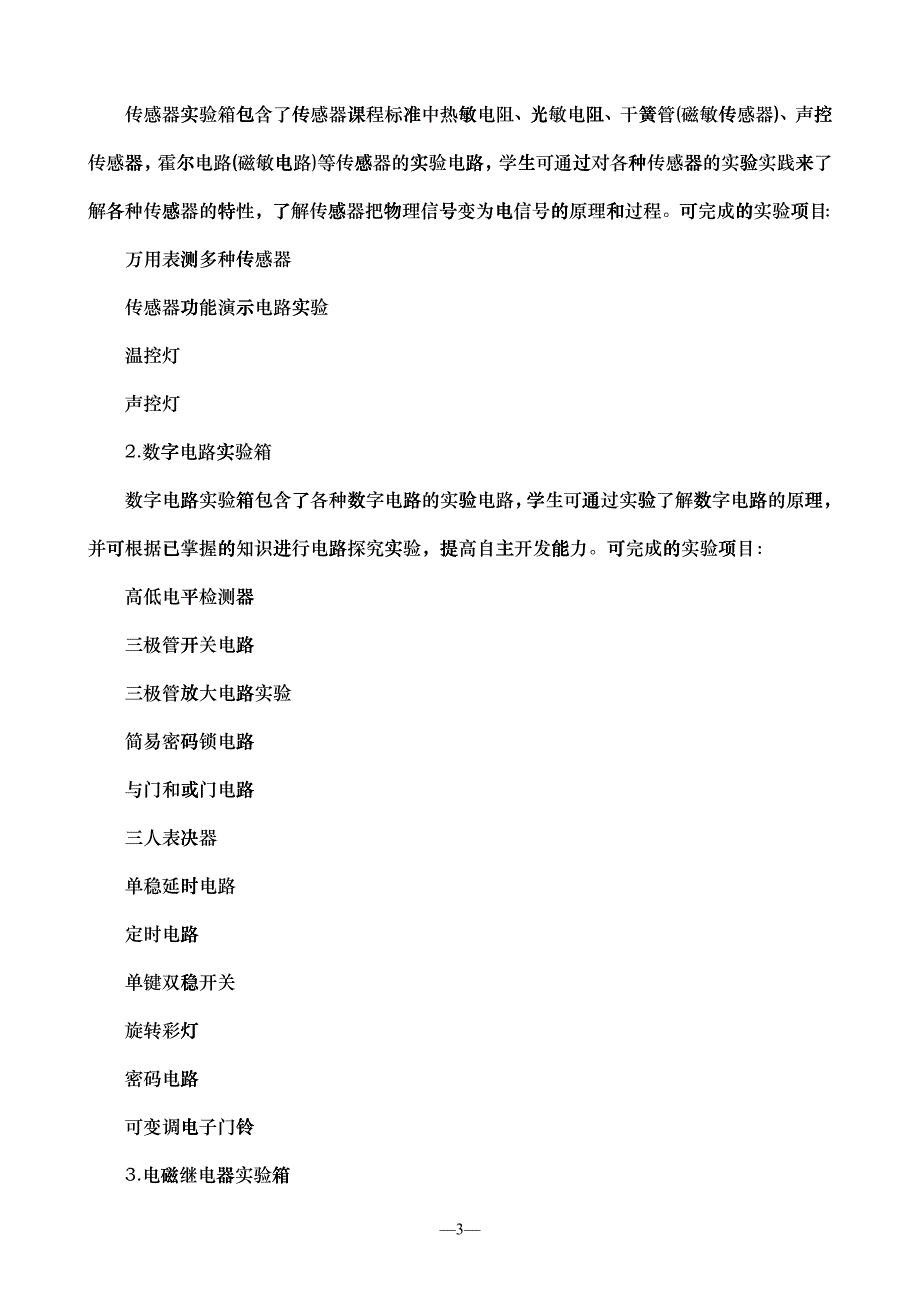 传感器实验箱包含了传感器课程标准中热敏电阻、光敏电阻、干簧管(磁敏传感器)、声控传感器，霍尔电路(磁敏电路)等传感器的实验电路，学生可通过对各种传感器的实验实践来了解各种传感器的特性，了解传感器把物理信号变为电信号的原理和过程。可完成的实验项目:

万用表测多种传感器

传感器功能演示电路实验

温控灯

声控灯

2.数字电路实验箱

数字电路实验箱包含了各种数字电路的实验电路，学生可通过实验了解数字电路的原理，并可根据已掌握的知识进行电路探究实验，提高自主开发能力。可完成的实验项目:

高低电平检测器

三极管开关电路

三极管放大电路实验

简易密码锁电路

与门和或门电路

三人表决器

单稳延时电路

定时电路

单键双稳开关

旋转彩灯

密码电路

可变调电子门铃

3.电磁继电器实验箱

—3—